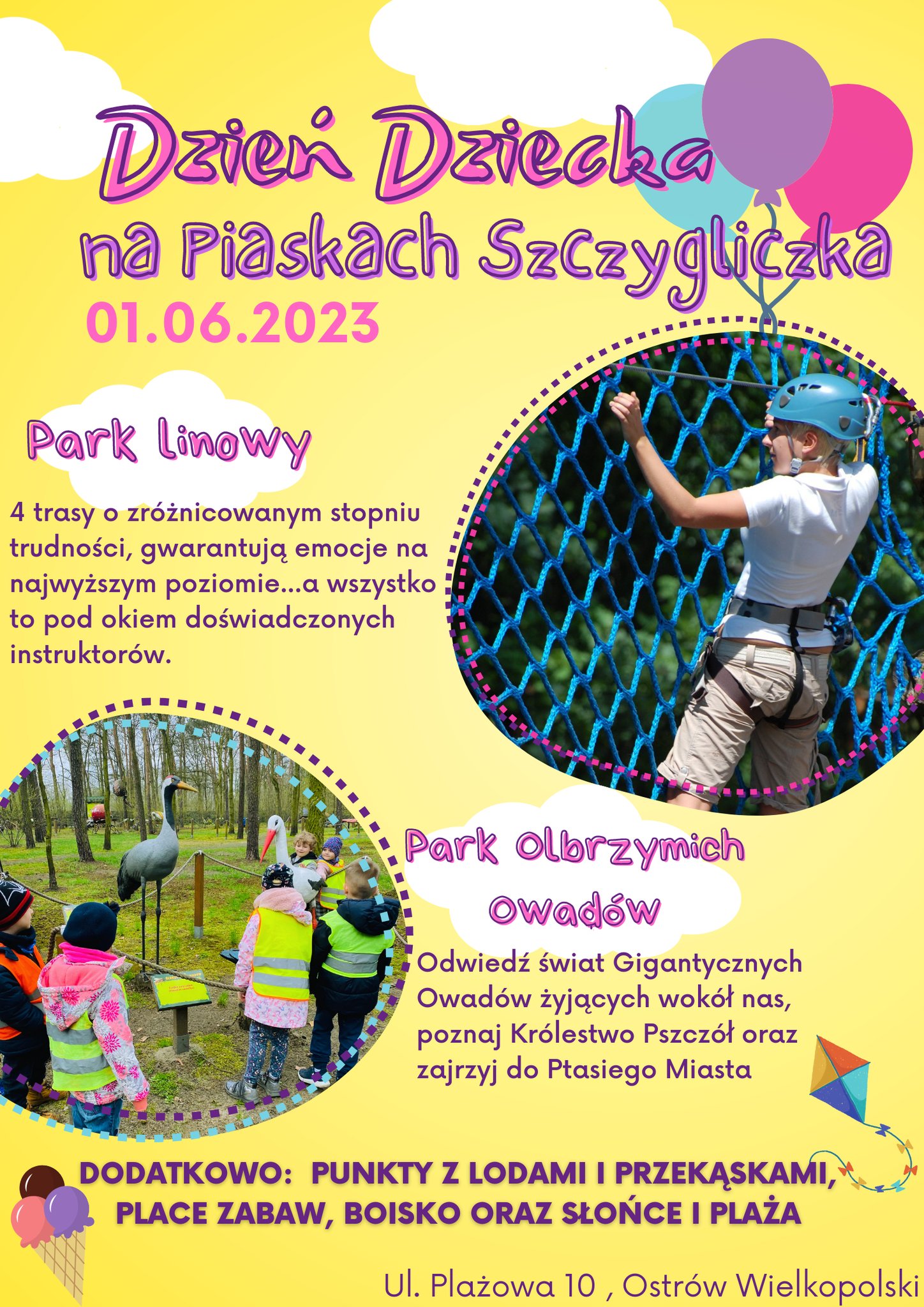 Dzień Dziecka
na Piaskach Szczygliczka
01.06.2023

Park Linowy

4 trasy o zróżnicowanym stopniu trudności, gwarantują emocje na najwyższym poziomie...a wszystko to pod okiem doświadczonych instruktorów.

Park Olbrzymich Owadów

Odwiedź świat Gigantycznych Owadów żyjących wokół nas, poznaj Królestwo Pszczół oraz zajrzyj do Ptasiego Miasta

DODATKOWO: PUNKTY Z LODAMI I PRZEKĄSKAMI, PLACE ZABAW, BOISKO ORAZ SŁOŃCE I PLAŻA

Ul. Plażowa 10 , Ostrów Wielkopolski